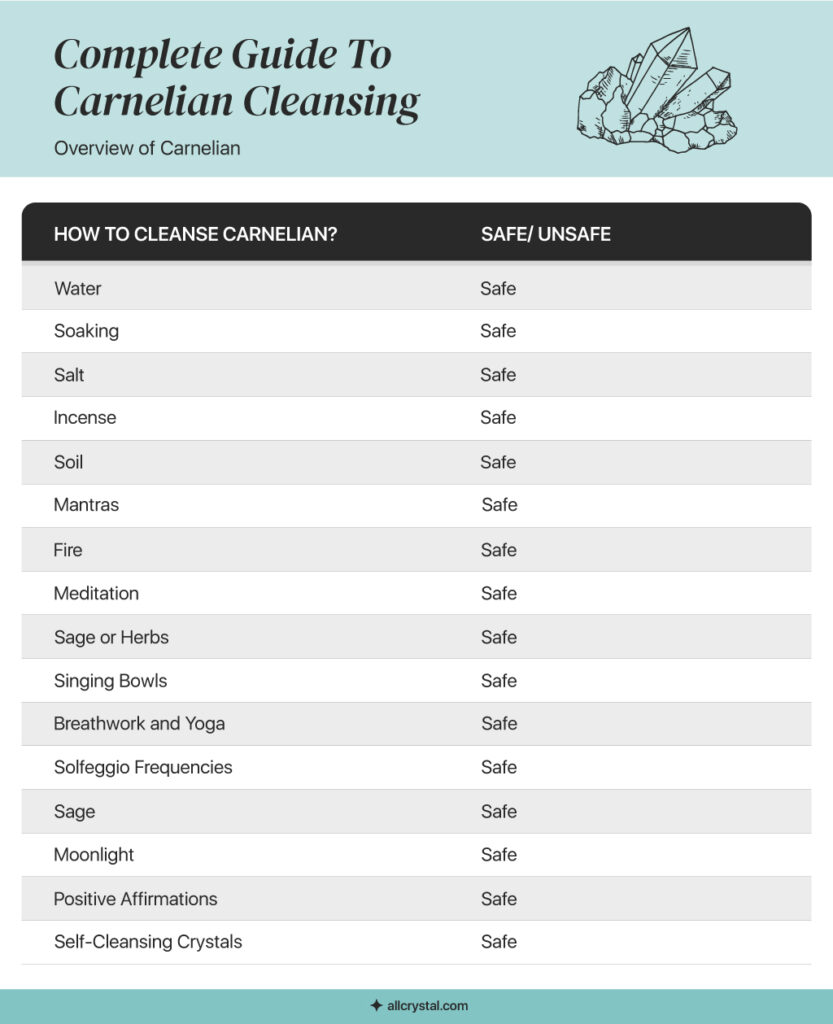 Complete Guide To Carnelian Cleansing

Overview of Carnelian

| HOW TO CLEANSE CARNELIAN? | SAFE/ UNSAFE |
|---|---|
| Water | Safe |
| Soaking | Safe |
| Salt | Safe |
| Incense | Safe |
| Soil | Safe |
| Mantras | Safe |
| Fire | Safe |
| Meditation | Safe |
| Sage or Herbs | Safe |
| Singing Bowls | Safe |
| Breathwork and Yoga | Safe |
| Solfeggio Frequencies | Safe |
| Sage | Safe |
| Moonlight | Safe |
| Positive Affirmations | Safe |
| Self-Cleansing Crystals | Safe |

allcrystal.com